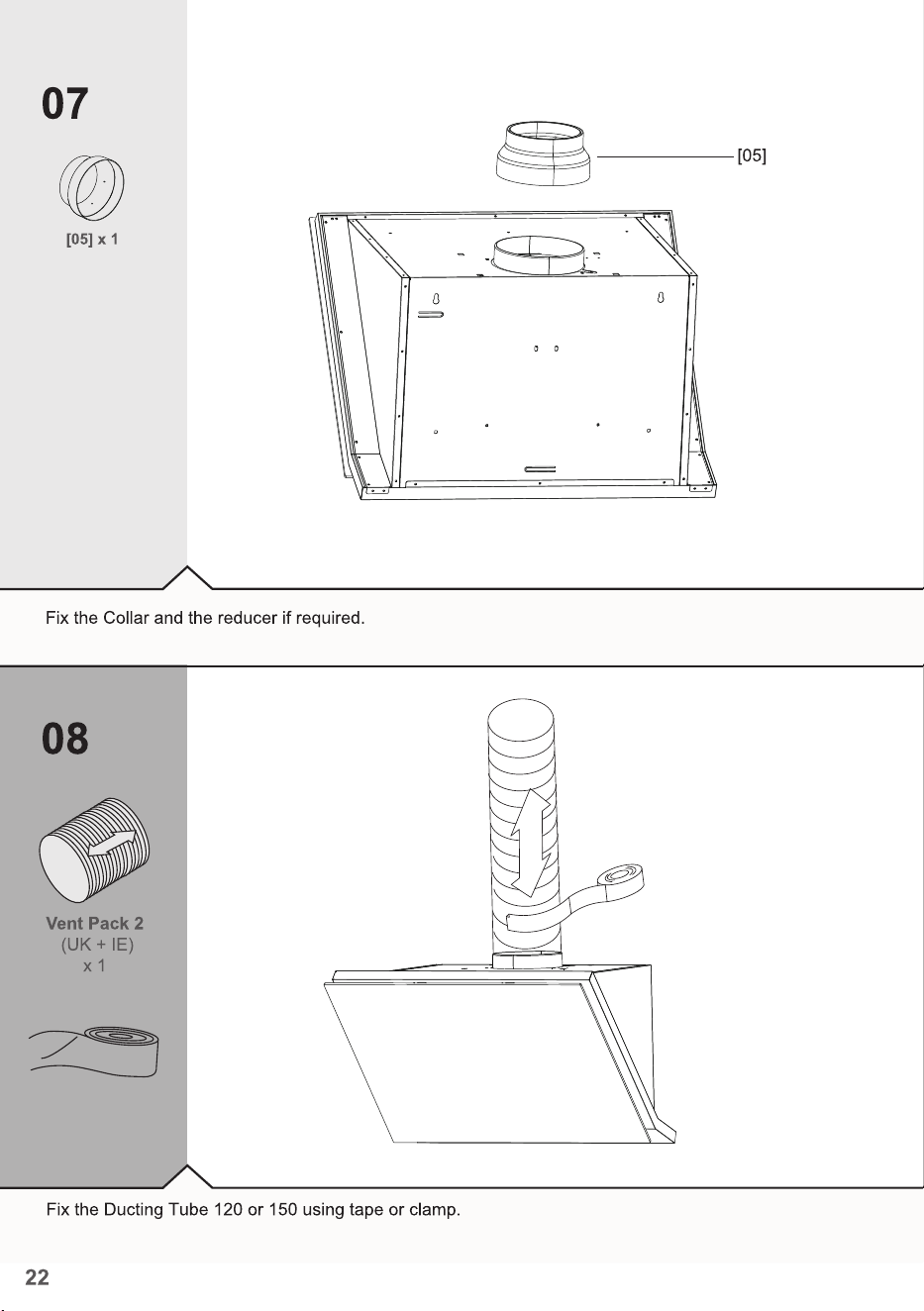 07

[05] x 1

[05]

Fix the Collar and the reducer if required.

08

Vent Pack 2
(UK + IE)
x 1

Fix the Ducting Tube 120 or 150 using tape or clamp.

22